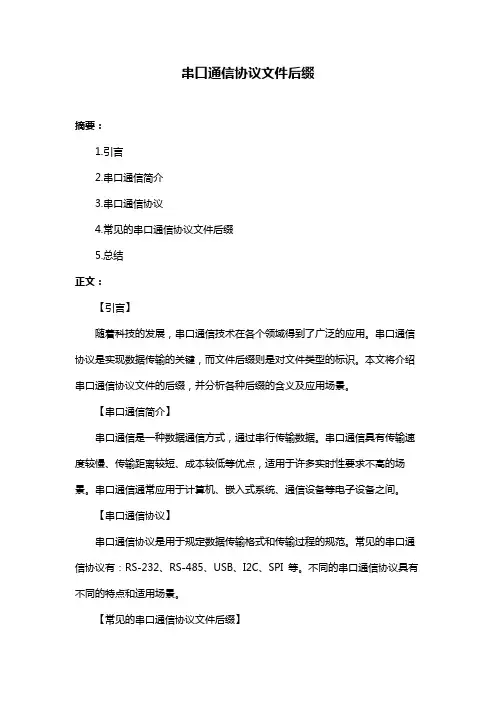 串口通信协议文件后缀

摘要：

1.引言

2.串口通信简介

3.串口通信协议

4.常见的串口通信协议文件后缀

5.总结

正文：

【引言】

随着科技的发展，串口通信技术在各个领域得到了广泛的应用。串口通信协议是实现数据传输的关键，而文件后缀则是对文件类型的标识。本文将介绍串口通信协议文件的后缀，并分析各种后缀的含义及应用场景。

【串口通信简介】

串口通信是一种数据通信方式，通过串行传输数据。串口通信具有传输速度较慢、传输距离较短、成本较低等优点，适用于许多实时性要求不高的场景。串口通信通常应用于计算机、嵌入式系统、通信设备等电子设备之间。

【串口通信协议】

串口通信协议是用于规定数据传输格式和传输过程的规范。常见的串口通信协议有：RS-232、RS-485、USB、I2C、SPI 等。不同的串口通信协议具有不同的特点和适用场景。

【常见的串口通信协议文件后缀】